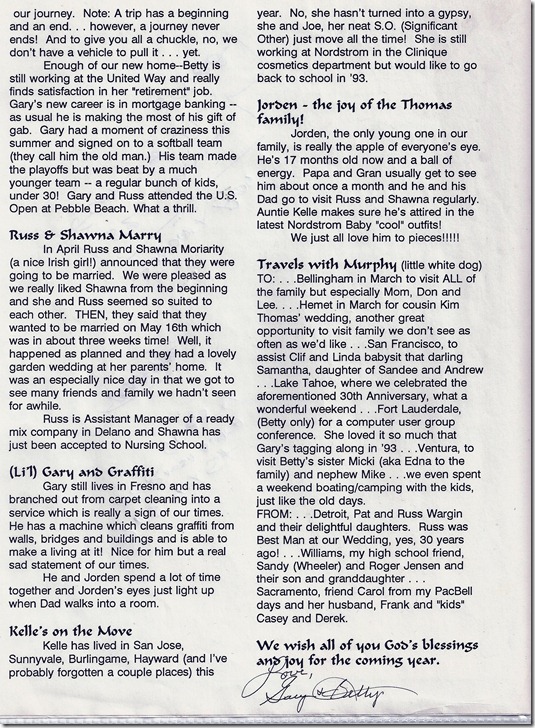 our journey. Note: A trip has a beginning and an end. . . however, a journey never ends! And to give you all a chuckle, no, we don't have a vehicle to pull it . . . yet.

Enough of our new home--Betty is still working at the United Way and really finds satisfaction in her "retirement" job. Gary's new career is in mortgage banking -- as usual he is making the most of his gift of gab. Gary had a moment of craziness this summer and signed on to a softball team (they call him the old man.) His team made the playoffs but was beat by a much younger team -- a regular bunch of kids, under 30! Gary and Russ attended the U.S. Open at Pebble Beach. What a thrill.

Russ & Shawna Marry

In April Russ and Shawna Moriarity (a nice Irish girl!) announced that they were going to be married. We were pleased as we really liked Shawna from the beginning and she and Russ seemed so suited to each other. THEN, they said that they wanted to be married on May 16th which was in about three weeks time! Well, it happened as planned and they had a lovely garden wedding at her parents' home. It was an especially nice day in that we got to see many friends and family we hadn't seen for awhile.

Russ is Assistant Manager of a ready mix company in Delano and Shawna has just been accepted to Nursing School.

(Li'l) Gary and Graffiti

Gary still lives in Fresno and has branched out from carpet cleaning into a service which is really a sign of our times. He has a machine which cleans graffiti from walls, bridges and buildings and is able to make a living at it! Nice for him but a real sad statement of our times.

He and Jorden spend a lot of time together and Jorden's eyes just light up when Dad walks into a room.

Kelle's on the Move

Kelle has lived in San Jose, Sunnyvale, Burlingame, Hayward (and I've probably forgotten a couple places) this year. No, she hasn't turned into a gypsy, she and Joe, her neat S.O. (Significant Other) just move all the time! She is still working at Nordstrom in the Clinique cosmetics department but would like to go back to school in '93.

Jorden - the joy of the Thomas family!

Jorden, the only young one in our family, is really the apple of everyone's eye. He's 17 months old now and a ball of energy. Papa and Gran usually get to see him about once a month and he and his Dad go to visit Russ and Shawna regularly. Auntie Kelle makes sure he's attired in the latest Nordstrom Baby "cool" outfits!

We just all love him to pieces!!!!!

Travels with Murphy (little white dog)

TO: . . .Bellingham in March to visit ALL of the family but especially Mom, Don and Lee. . . .Hemet in March for cousin Kim Thomas' wedding, another great opportunity to visit family we don't see as often as we'd like . . .San Francisco, to assist Clif and Linda babysit that darling Samantha, daughter of Sandee and Andrew . . .Lake Tahoe, where we celebrated the aforementioned 30th Anniversary, what a wonderful weekend . . .Fort Lauderdale, (Betty only) for a computer user group conference. She loved it so much that Gary's tagging along in '93 . . .Ventura, to visit Betty's sister Micki (aka Edna to the family) and nephew Mike . . .we even spent a weekend boating/camping with the kids, just like the old days.
FROM: . . .Detroit, Pat and Russ Wargin and their delightful daughters. Russ was Best Man at our Wedding, yes, 30 years ago! . . .Williams, my high school friend, Sandy (Wheeler) and Roger Jensen and their son and granddaughter . . . Sacramento, friend Carol from my PacBell days and her husband, Frank and "kids" Casey and Derek.

We wish all of you God's blessings and joy for the coming year.

Love,
Gary & Betty